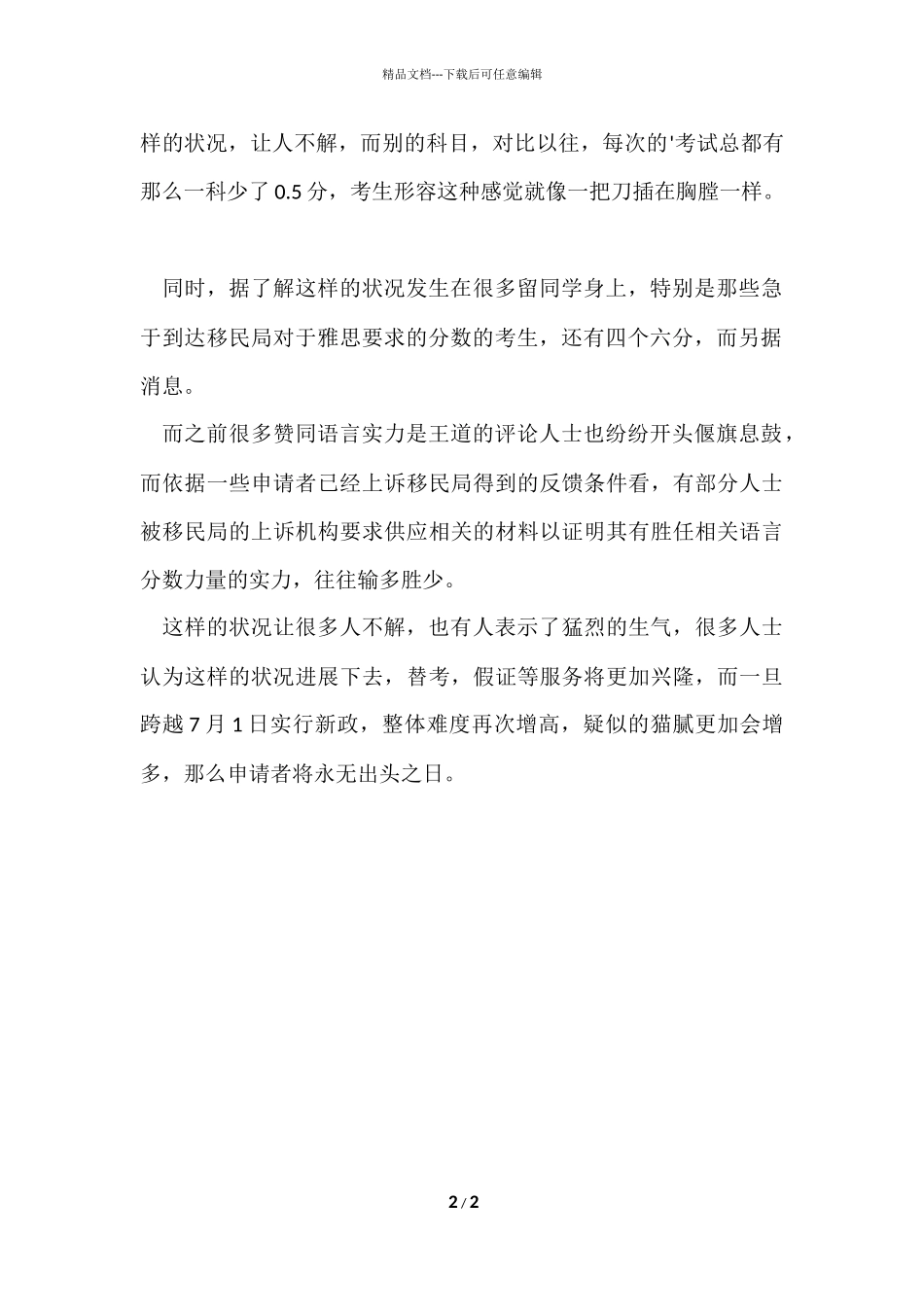 精品文档---下载后可任意编辑

样的状况，让人不解，而别的科目，对比以往，每次的'考试总都有那么一科少了 0.5 分，考生形容这种感觉就像一把刀插在胸膛一样。

同时，据了解这样的状况发生在很多留同学身上，特别是那些急于到达移民局对于雅思要求的分数的考生，还有四个六分，而另据消息。

而之前很多赞同语言实力是王道的评论人士也纷纷开头偃旗息鼓，而依据一些申请者已经上诉移民局得到的反馈条件看，有部分人士被移民局的上诉机构要求供应相关的材料以证明其有胜任相关语言分数力量的实力，往往输多胜少。

这样的状况让很多人不解，也有人表示了猛烈的生气，很多人士认为这样的状况进展下去，替考，假证等服务将更加兴隆，而一旦跨越 7 月 1 日实行新政，整体难度再次增高，疑似的猫腻更加会增多，那么申请者将永无出头之日。

2 / 2